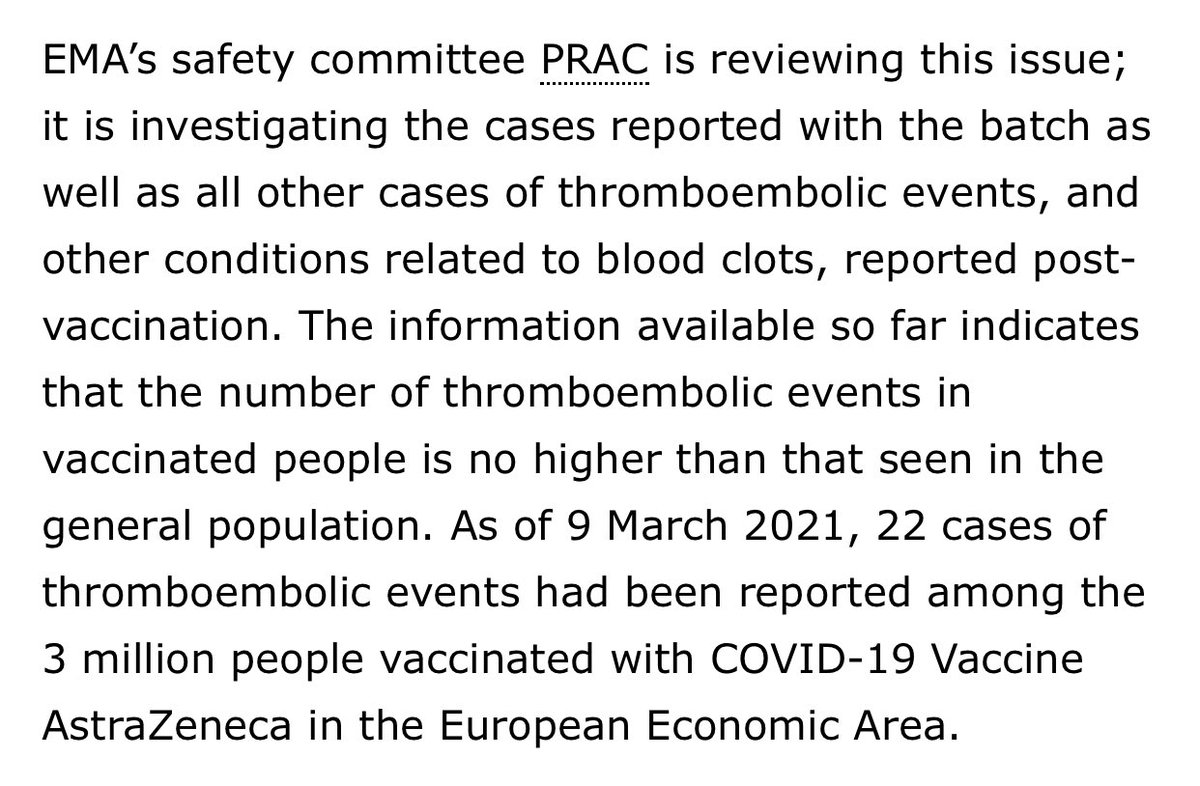 EMA's safety committee PRAC is reviewing this issue; it is investigating the cases reported with the batch as well as all other cases of thromboembolic events, and other conditions related to blood clots, reported post-vaccination. The information available so far indicates that the number of thromboembolic events in vaccinated people is no higher than that seen in the general population. As of 9 March 2021, 22 cases of thromboembolic events had been reported among the 3 million people vaccinated with COVID-19 Vaccine AstraZeneca in the European Economic Area.